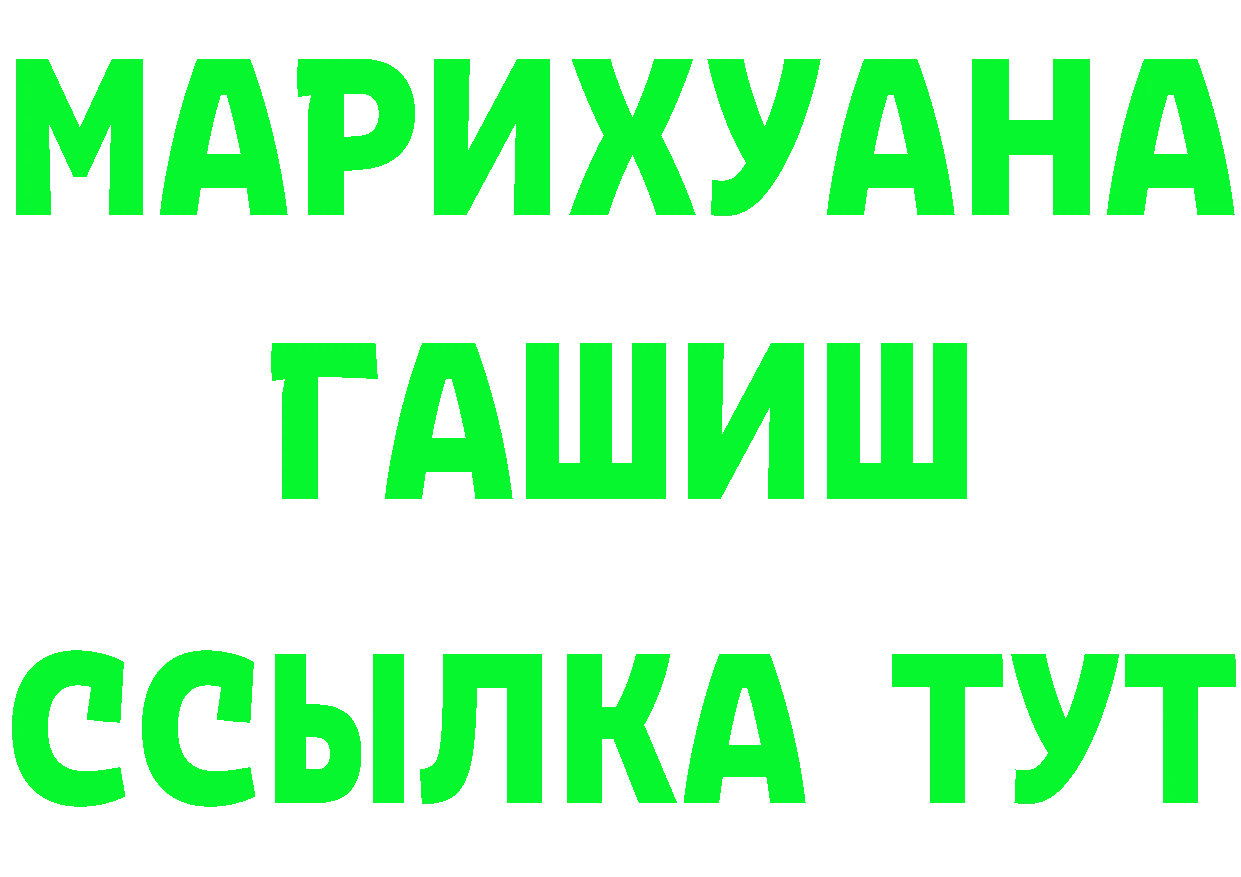 МАРИХУАНА
ГАШИШ
ССЫЛКА ТУТ